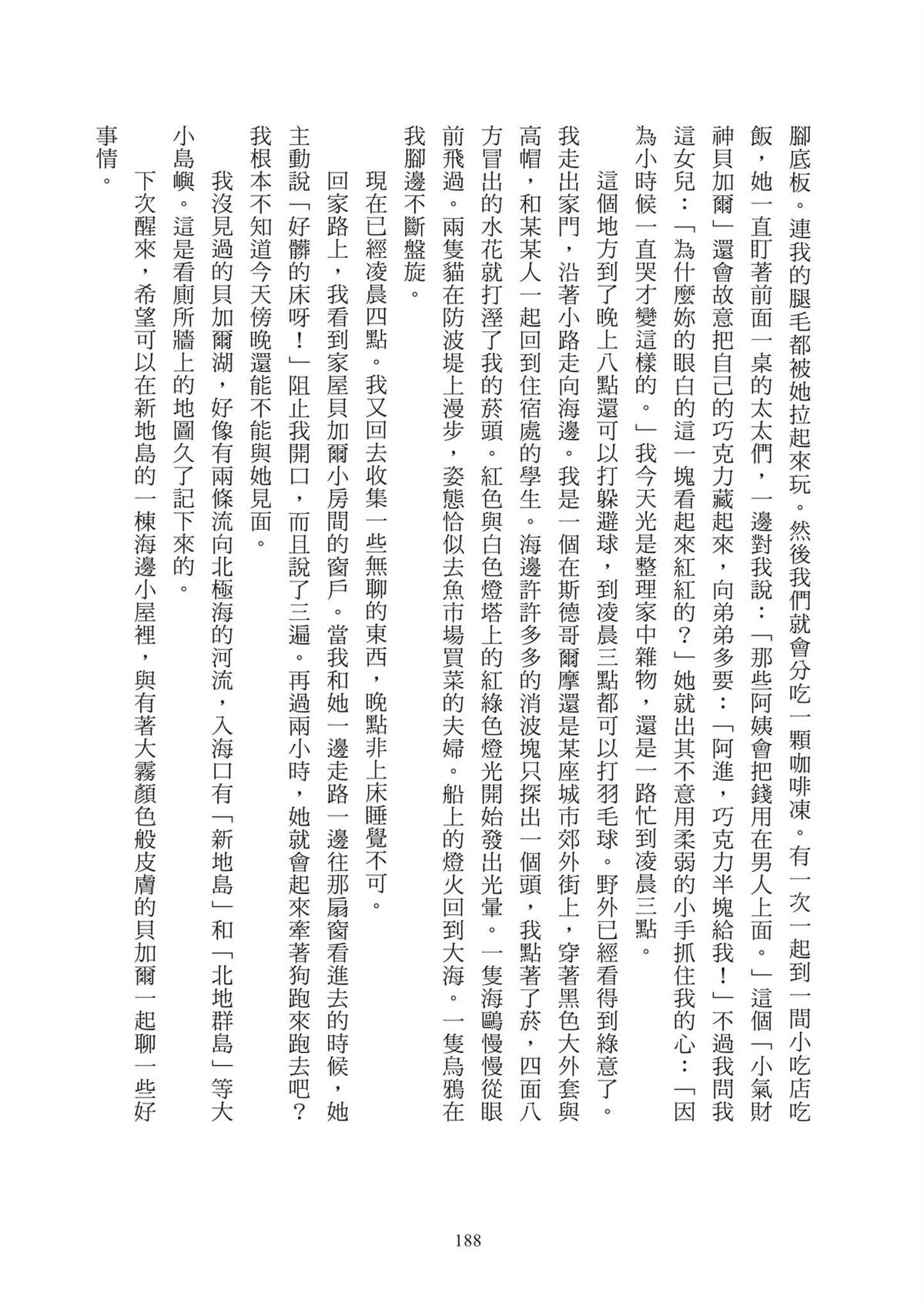 腳底板。連我的腿毛都被她拉起來玩。然後我們就會分吃一顆咖啡凍。有一次一起到一間小吃店吃飯，她一直盯著前面一桌的太太們，一邊對我說：「那些阿姨會把錢用在男人上面。」這個「小氣財神貝加爾」還會故意把自己的巧克力藏起來，向弟弟多要：「阿進，巧克力半塊給我！」不過我問我這女兒：「為什麼妳的眼白的這一塊看起來紅紅的？」她就出其不意用柔弱的小手抓住我的心：「因為小時候一直哭才變這樣的。」我今天光是整理家中雜物，還是一路忙到凌晨三點。

這個地方到了晚上八點還可以打躲避球，到凌晨三點都可以打羽毛球。野外已經看得到綠意了。我走出家門，沿著小路走向海邊。我是一個在斯德哥爾摩還是某座城市郊外街上，穿著黑色大外套與高帽，和某某人一起回到住宿處的學生。海邊許許多多的消波塊只探出一個頭，我點著了菸，四面八方冒出的水花就打溼了我的菸頭。紅色與白色燈塔上的紅綠色燈光開始發出光暈。一隻海鷗慢慢從眼前飛過。兩隻貓在防波堤上漫步，姿態恰似去魚市場買菜的夫婦。船上的燈火回到大海。一隻烏鴉在我腳邊不斷盤旋。

現在已經凌晨四點。我又回去收集一些無聊的東西，晚點非上床睡覺不可。

回家路上，我看到家屋貝加爾小房間的窗戶。當我和她一邊走路一邊往那扇窗看進去的時候，她主動說「好髒的床呀！」阻止我開口，而且說了三遍。再過兩小時，她就會起來牽著狗跑來跑去吧？我根本不知道今天傍晚還能不能與她見面。

我沒見過的貝加爾湖，好像有兩條流向北極海的河流，入海口有「新地島」和「北地群島」等大小島嶼。這是看廁所牆上的地圖久了記下來的。

下次醒來，希望可以在新地島的一棟海邊小屋裡，與有著大霧顏色般皮膚的貝加爾一起聊一些好事情。

188